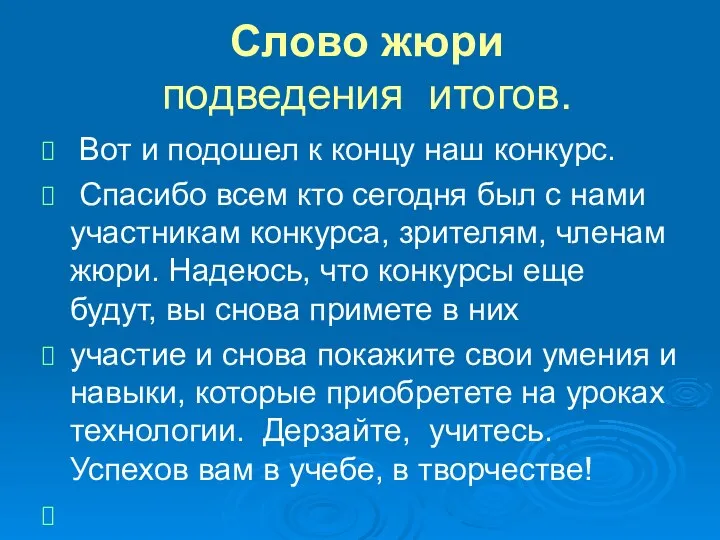 Слово жюри
подведения итогов.

Вот и подошел к концу наш конкурс.

Спасибо всем кто сегодня был с нами участникам конкурса, зрителям, членам жюри. Надеюсь, что конкурсы еще будут, вы снова примете в них

участие и снова покажите свои умения и навыки, которые приобретете на уроках технологии. Дерзайте, учитесь. Успехов вам в учебе, в творчестве!